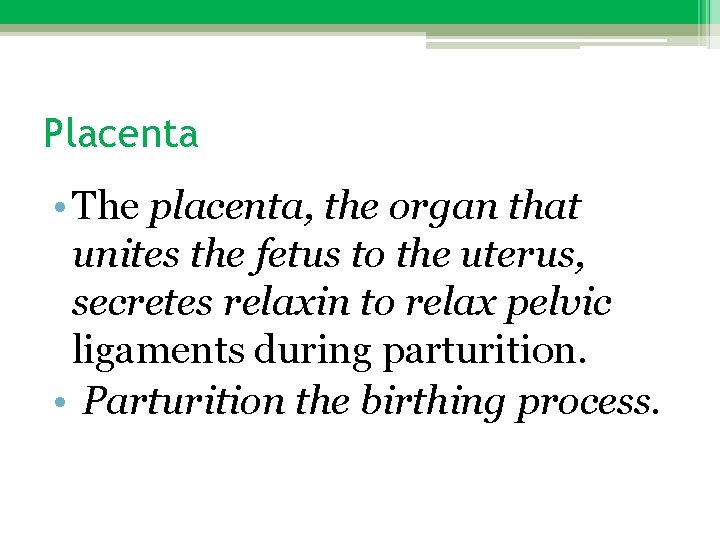 Placenta

• The placenta, the organ that unites the fetus to the uterus, secretes relaxin to relax pelvic ligaments during parturition.
• Parturition the birthing process.